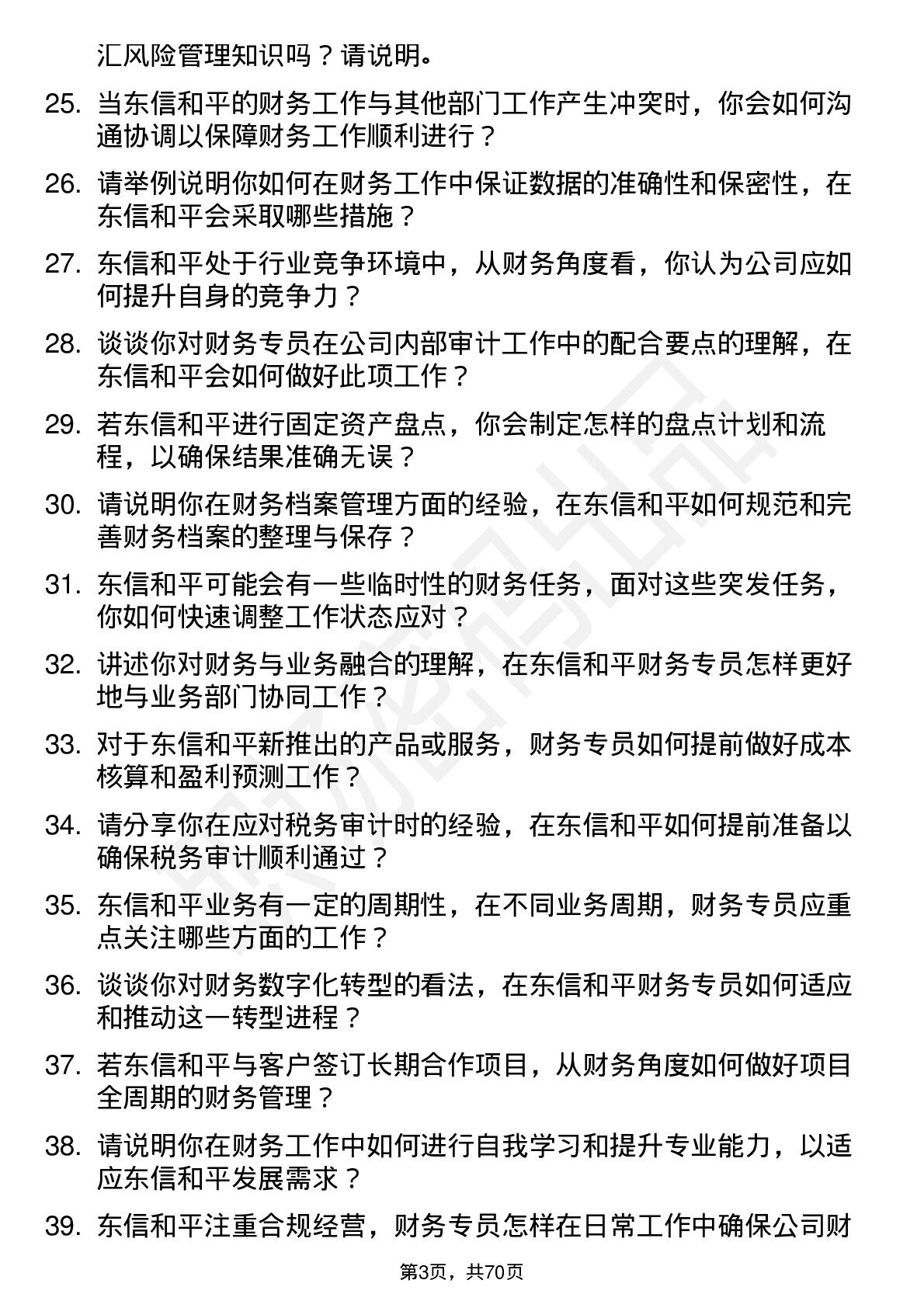 汇风险管理知识吗？请说明。

25. 当东信和平的财务工作与其他部门工作产生冲突时，你会如何沟通协调以保障财务工作顺利进行？

26. 请举例说明你如何在财务工作中保证数据的准确性和保密性，在东信和平会采取哪些措施？

27. 东信和平处于行业竞争环境中，从财务角度看，你认为公司应如何提升自身的竞争力？

28. 谈谈你对财务专员在公司内部审计工作中的配合要点的理解，在东信和平会如何做好此项工作？

29. 若东信和平进行固定资产盘点，你会制定怎样的盘点计划和流程，以确保结果准确无误？

30. 请说明你在财务档案管理方面的经验，在东信和平如何规范和完善财务档案的整理与保存？

31. 东信和平可能会有一些临时性的财务任务，面对这些突发任务，你如何快速调整工作状态应对？

32. 讲述你对财务与业务融合的理解，在东信和平财务专员怎样更好地与业务部门协同工作？

33. 对于东信和平新推出的产品或服务，财务专员如何提前做好成本核算和盈利预测工作？

34. 请分享你在应对税务审计时的经验，在东信和平如何提前准备以确保税务审计顺利通过？

35. 东信和平业务有一定的周期性，在不同业务周期，财务专员应重点关注哪些方面的工作？

36. 谈谈你对财务数字化转型的看法，在东信和平财务专员如何适应和推动这一转型进程？

37. 若东信和平与客户签订长期合作项目，从财务角度如何做好项目全周期的财务管理？

38. 请说明你在财务工作中如何进行自我学习和提升专业能力，以适应东信和平发展需求？

39. 东信和平注重合规经营，财务专员怎样在日常工作中确保公司财

第3页，共70页